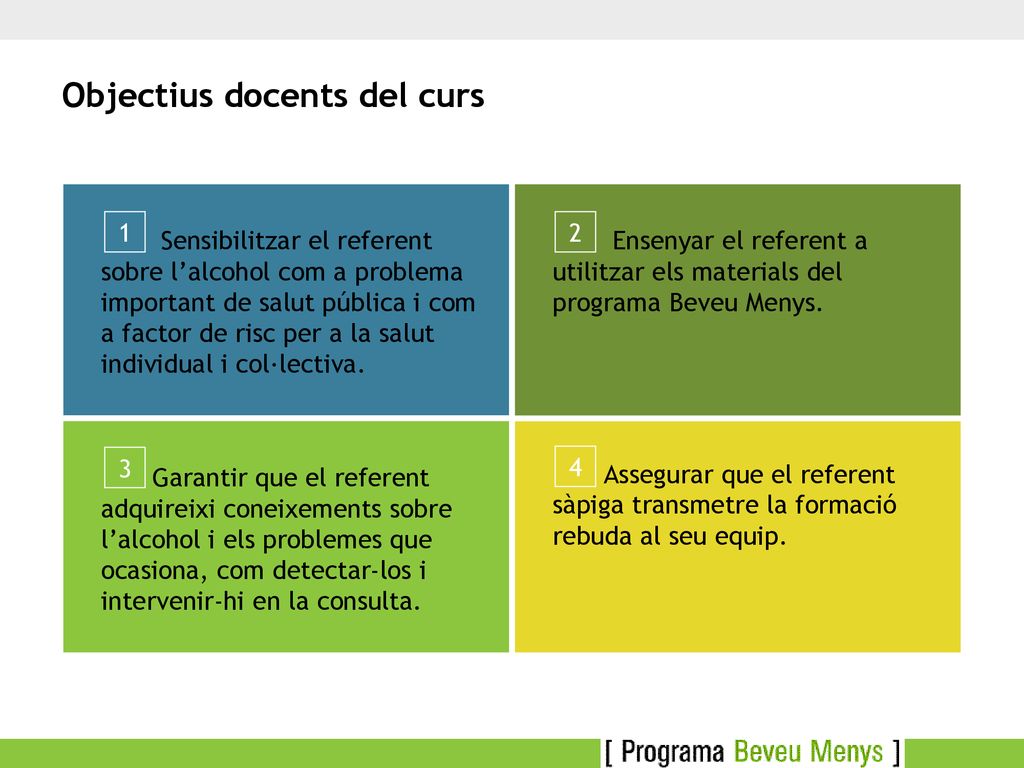 Objectius docents del curs

1 Sensibilitzar el referent sobre l’alcohol com a problema important de salut pública i com a factor de risc per a la salut individual i col·lectiva.

2 Ensenyar el referent a utilitzar els materials del programa Beveu Menys.

3 Garantir que el referent adquireixi coneixements sobre l’alcohol i els problemes que ocasiona, com detectar-los i intervenir-hi en la consulta.

4 Assegurar que el referent sàpiga transmetre la formació rebuda al seu equip.

[ Programa Beveu Menys ]